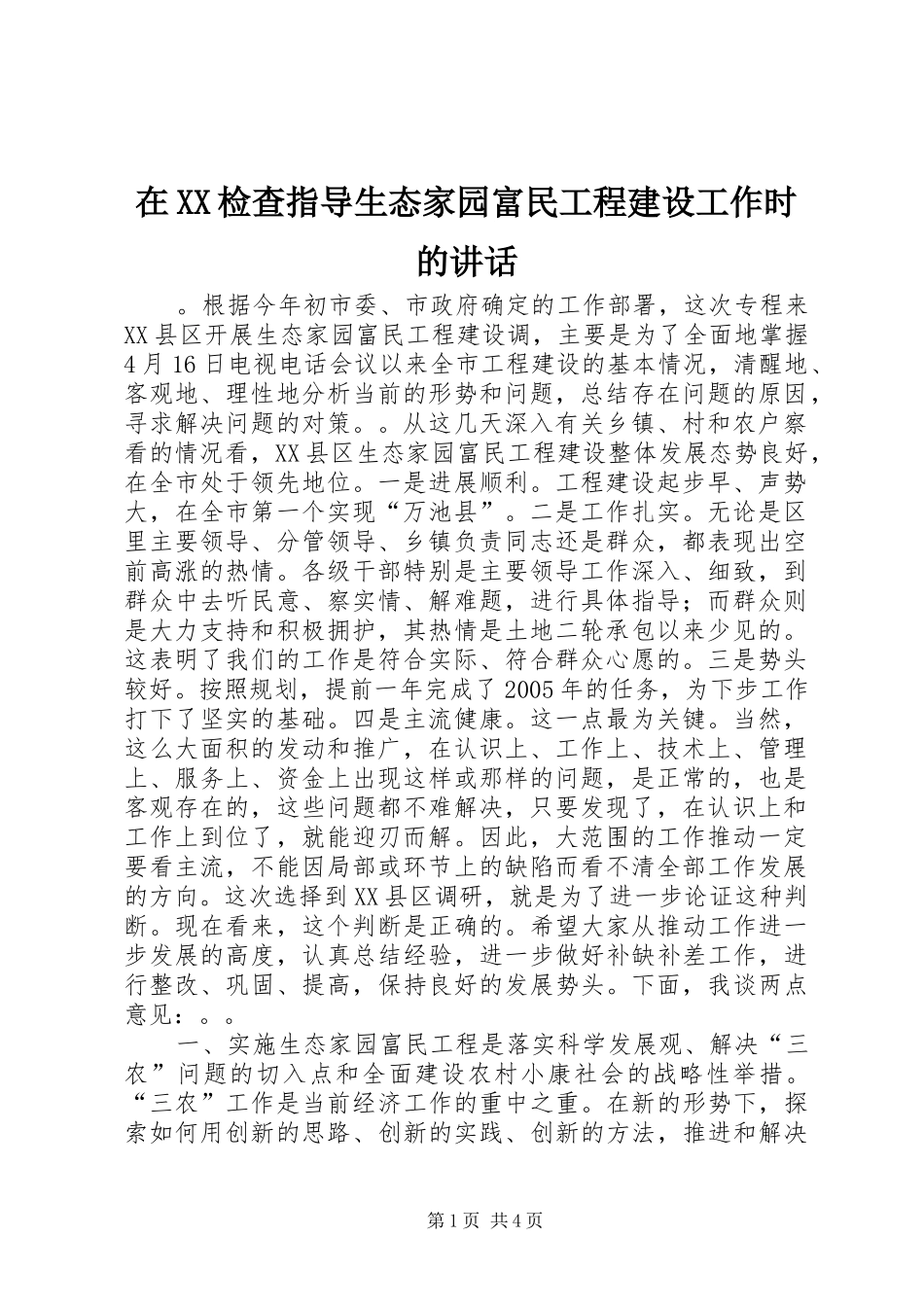 在XX检查指导生态家园富民工程建设工作时的讲话

。根据今年初市委、市政府确定的工作部署，这次专程来XX县区开展生态家园富民工程建设调，主要是为了全面地掌握4月16日电视电话会议以来全市工程建设的基本情况，清醒地、客观地、理性地分析当前的形势和问题，总结存在问题的原因，寻求解决问题的对策。。从这几天深入有关乡镇、村和农户察看的情况看，XX县区生态家园富民工程建设整体发展态势良好，在全市处于领先地位。一是进展顺利。工程建设起步早、声势大，在全市第一个实现“万池县”。二是工作扎实。无论是区里主要领导、分管领导、乡镇负责同志还是群众，都表现出空前高涨的热情。各级干部特别是主要领导工作深入、细致，到群众中去听民意、察实情、解难题，进行具体指导；而群众则是大力支持和积极拥护，其热情是土地二轮承包以来少见的。这表明了我们的工作是符合实际、符合群众心愿的。三是势头较好。按照规划，提前一年完成了2005年的任务，为下步工作打下了坚实的基础。四是主流健康。这一点最为关键。当然，这么大面积的发动和推广，在认识上、工作上、技术上、管理上、服务上、资金上出现这样或那样的问题，是正常的，也是客观存在的，这些问题都不难解决，只要发现了，在认识上和工作上到位了，就能迎刃而解。因此，大范围的工作推动一定要看主流，不能因局部或环节上的缺陷而看不清全部工作发展的方向。这次选择到XX县区调研，就是为了进一步论证这种判断。现在看来，这个判断是正确的。希望大家从推动工作进一步发展的高度，认真总结经验，进一步做好补缺补差工作，进行整改、巩固、提高，保持良好的发展势头。下面，我谈两点意见：。。

一、实施生态家园富民工程是落实科学发展观、解决“三农”问题的切入点和全面建设农村小康社会的战略性举措。“三农”工作是当前经济工作的重中之重。在新的形势下，探索如何用创新的思路、创新的实践、创新的方法，推进和解决

第1页 共4页